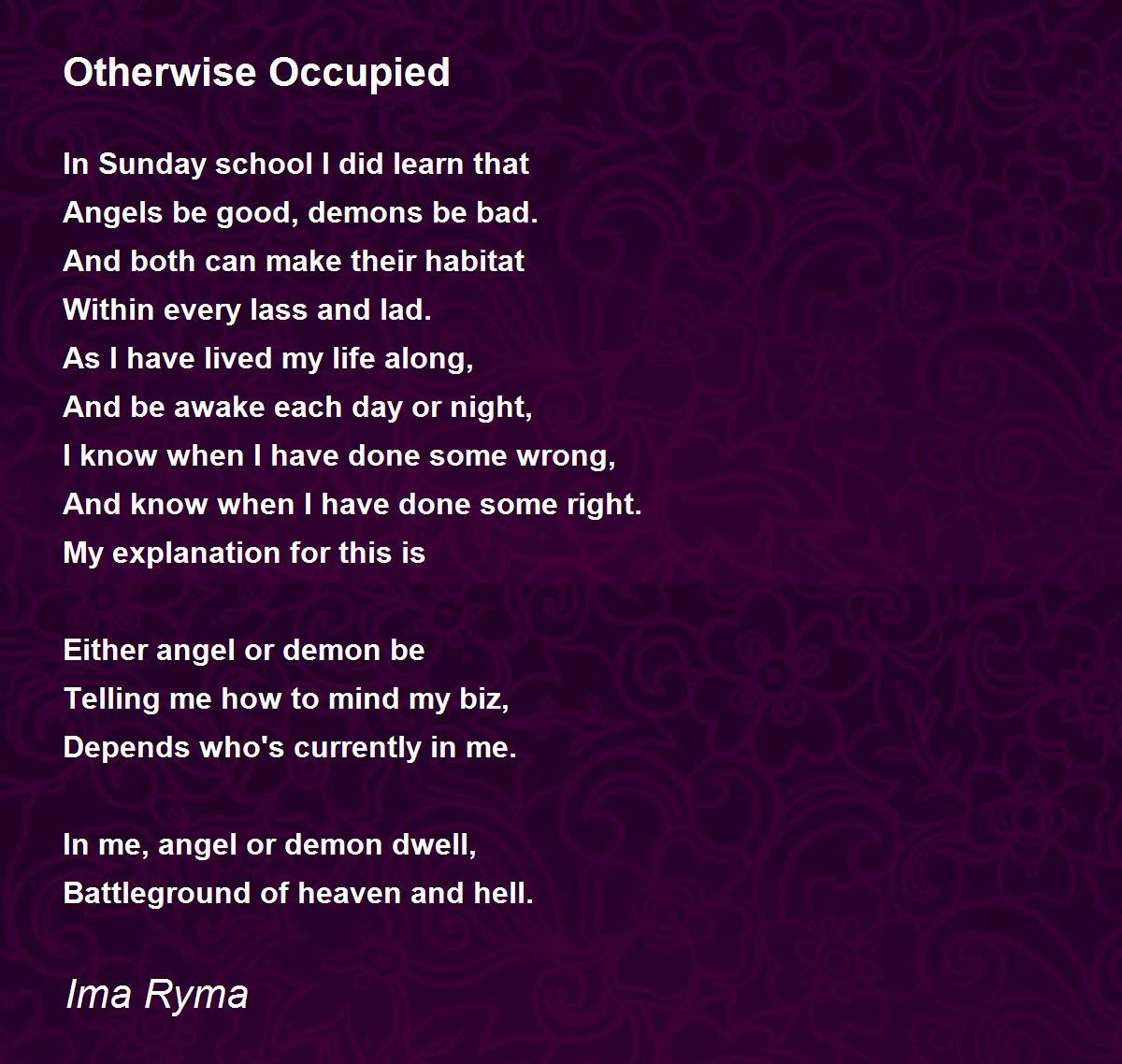 Otherwise Occupied

In Sunday school I did learn that
Angels be good, demons be bad.
And both can make their habitat
Within every lass and lad.
As I have lived my life along,
And be awake each day or night,
I know when I have done some wrong,
And know when I have done some right.
My explanation for this is

Either angel or demon be
Telling me how to mind my biz,
Depends who's currently in me.

In me, angel or demon dwell,
Battleground of heaven and hell.

Ima Ryma